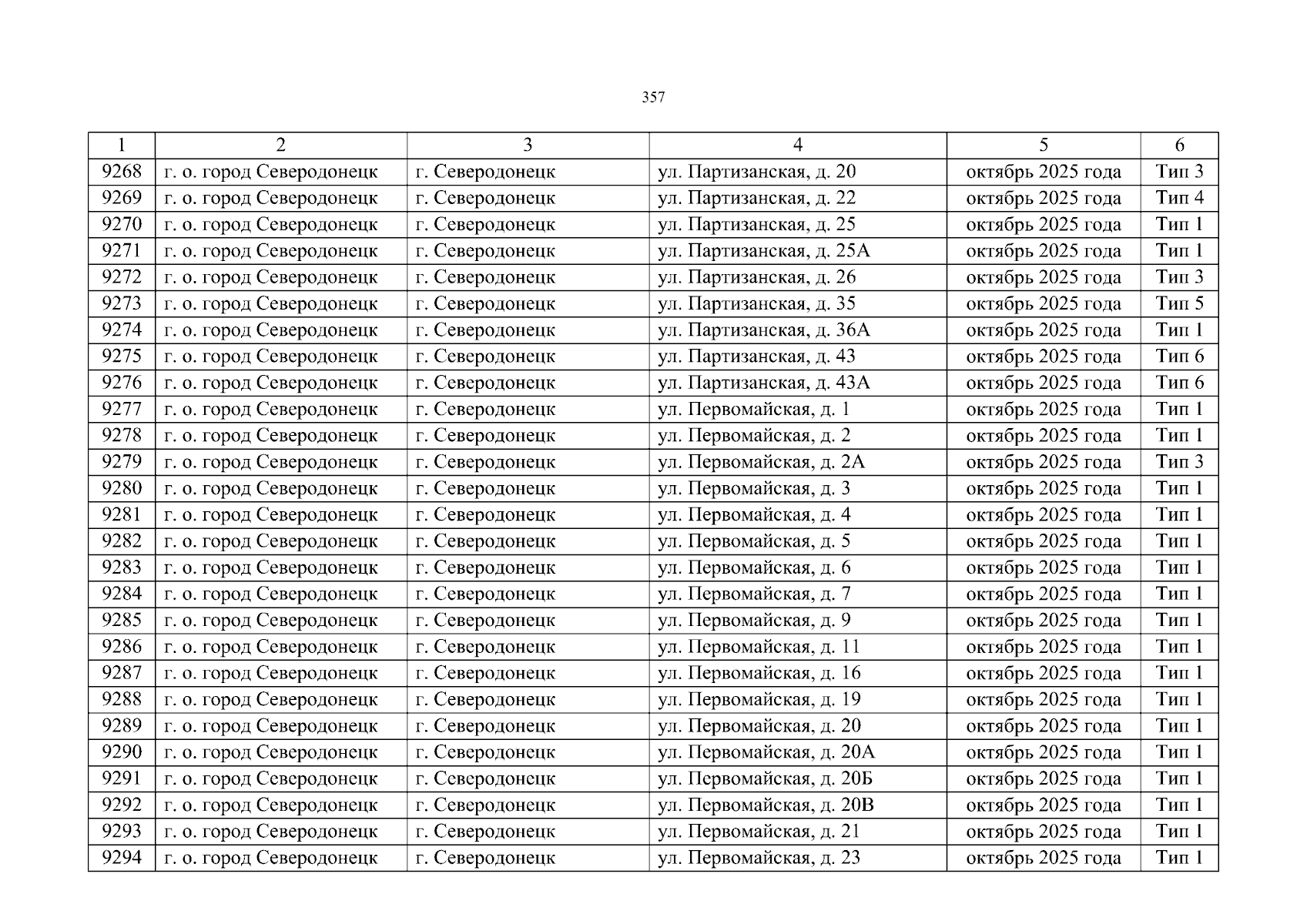 357

| 1 | 2 | 3 | 4 | 5 | 6 |
|---|---|---|---|---|---|
| 9268 | г. о. город Северодонецк | г. Северодонецк | ул. Партизанская, д. 20 | октябрь 2025 года | Тип 3 |
| 9269 | г. о. город Северодонецк | г. Северодонецк | ул. Партизанская, д. 22 | октябрь 2025 года | Тип 4 |
| 9270 | г. о. город Северодонецк | г. Северодонецк | ул. Партизанская, д. 25 | октябрь 2025 года | Тип 1 |
| 9271 | г. о. город Северодонецк | г. Северодонецк | ул. Партизанская, д. 25А | октябрь 2025 года | Тип 1 |
| 9272 | г. о. город Северодонецк | г. Северодонецк | ул. Партизанская, д. 26 | октябрь 2025 года | Тип 3 |
| 9273 | г. о. город Северодонецк | г. Северодонецк | ул. Партизанская, д. 35 | октябрь 2025 года | Тип 5 |
| 9274 | г. о. город Северодонецк | г. Северодонецк | ул. Партизанская, д. 36А | октябрь 2025 года | Тип 1 |
| 9275 | г. о. город Северодонецк | г. Северодонецк | ул. Партизанская, д. 43 | октябрь 2025 года | Тип 6 |
| 9276 | г. о. город Северодонецк | г. Северодонецк | ул. Партизанская, д. 43А | октябрь 2025 года | Тип 6 |
| 9277 | г. о. город Северодонецк | г. Северодонецк | ул. Первомайская, д. 1 | октябрь 2025 года | Тип 1 |
| 9278 | г. о. город Северодонецк | г. Северодонецк | ул. Первомайская, д. 2 | октябрь 2025 года | Тип 1 |
| 9279 | г. о. город Северодонецк | г. Северодонецк | ул. Первомайская, д. 2А | октябрь 2025 года | Тип 3 |
| 9280 | г. о. город Северодонецк | г. Северодонецк | ул. Первомайская, д. 3 | октябрь 2025 года | Тип 1 |
| 9281 | г. о. город Северодонецк | г. Северодонецк | ул. Первомайская, д. 4 | октябрь 2025 года | Тип 1 |
| 9282 | г. о. город Северодонецк | г. Северодонецк | ул. Первомайская, д. 5 | октябрь 2025 года | Тип 1 |
| 9283 | г. о. город Северодонецк | г. Северодонецк | ул. Первомайская, д. 6 | октябрь 2025 года | Тип 1 |
| 9284 | г. о. город Северодонецк | г. Северодонецк | ул. Первомайская, д. 7 | октябрь 2025 года | Тип 1 |
| 9285 | г. о. город Северодонецк | г. Северодонецк | ул. Первомайская, д. 9 | октябрь 2025 года | Тип 1 |
| 9286 | г. о. город Северодонецк | г. Северодонецк | ул. Первомайская, д. 11 | октябрь 2025 года | Тип 1 |
| 9287 | г. о. город Северодонецк | г. Северодонецк | ул. Первомайская, д. 16 | октябрь 2025 года | Тип 1 |
| 9288 | г. о. город Северодонецк | г. Северодонецк | ул. Первомайская, д. 19 | октябрь 2025 года | Тип 1 |
| 9289 | г. о. город Северодонецк | г. Северодонецк | ул. Первомайская, д. 20 | октябрь 2025 года | Тип 1 |
| 9290 | г. о. город Северодонецк | г. Северодонецк | ул. Первомайская, д. 20А | октябрь 2025 года | Тип 1 |
| 9291 | г. о. город Северодонецк | г. Северодонецк | ул. Первомайская, д. 20Б | октябрь 2025 года | Тип 1 |
| 9292 | г. о. город Северодонецк | г. Северодонецк | ул. Первомайская, д. 20В | октябрь 2025 года | Тип 1 |
| 9293 | г. о. город Северодонецк | г. Северодонецк | ул. Первомайская, д. 21 | октябрь 2025 года | Тип 1 |
| 9294 | г. о. город Северодонецк | г. Северодонецк | ул. Первомайская, д. 23 | октябрь 2025 года | Тип 1 |